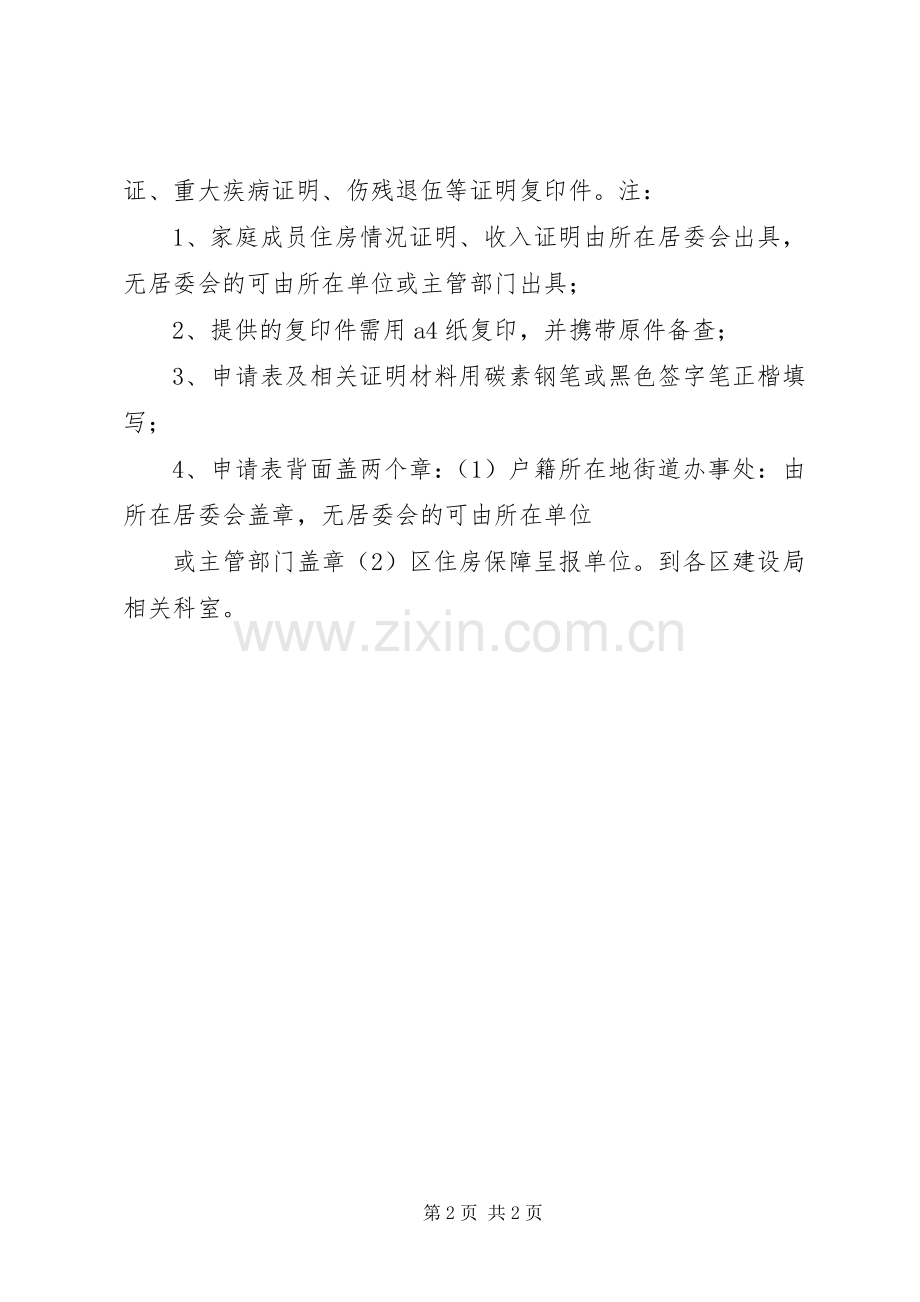 证、重大疾病证明、伤残退伍等证明复印件。注：

1、家庭成员住房情况证明、收入证明由所在居委会出具，无居委会的可由所在单位或主管部门出具；

2、提供的复印件需用a4纸复印，并携带原件备查；

3、申请表及相关证明材料用碳素钢笔或黑色签字笔正楷填写；

4、申请表背面盖两个章：（1）户籍所在地街道办事处：由所在居委会盖章，无居委会的可由所在单位

或主管部门盖章（2）区住房保障呈报单位。到各区建设局相关科室。

第2页 共2页

www.zixin.com.cn